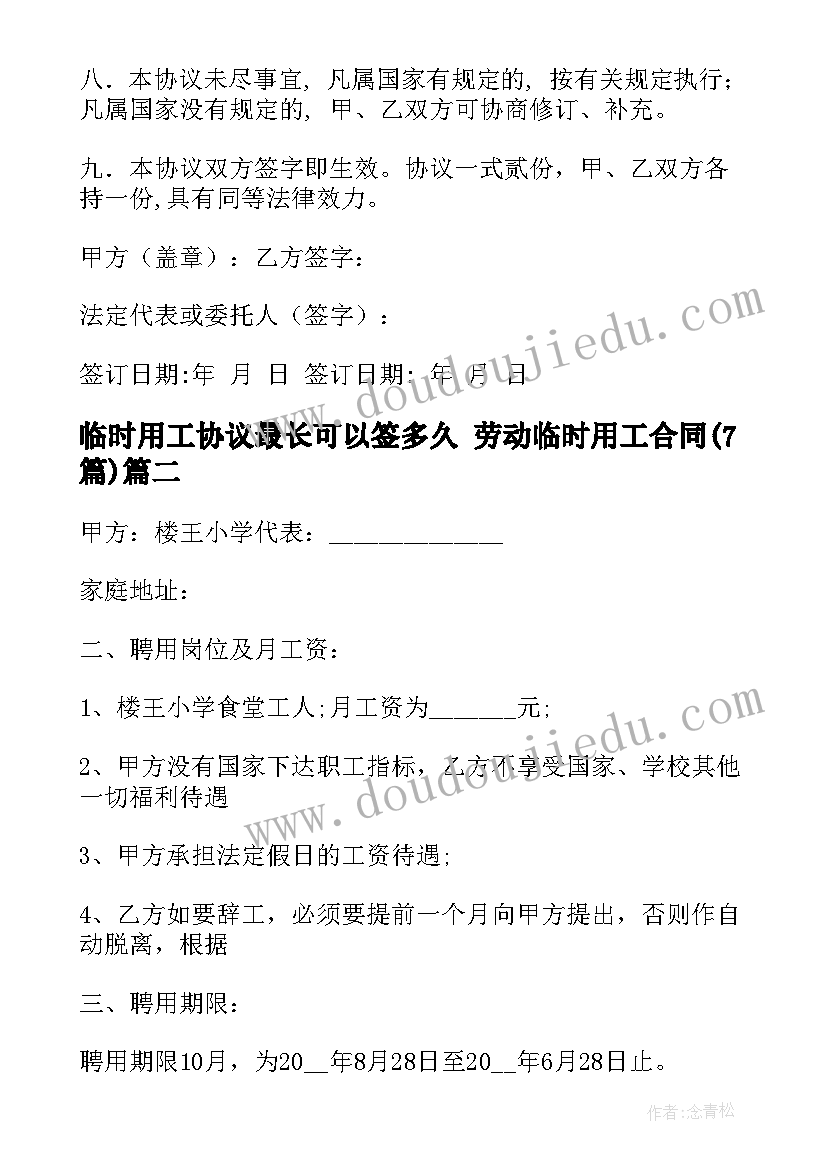 八．本协议未尽事宜，凡属国家有规定的，按有关规定执行；凡属国家没有规定的，甲、乙双方可协商修订、补充。

九．本协议双方签字即生效。协议一式贰份，甲、乙双方各持一份,具有同等法律效力。

甲方（盖章）：乙方签字：

法定代表或委托人（签字）：

签订日期:年 月 日 签订日期: 年 月 日

临时用工协议最长可以签多久 劳动临时用工合同(7篇)篇二

甲方：楼王小学代表：____________

家庭地址：

二、聘用岗位及月工资：

1、楼王小学食堂工人;月工资为______元;

2、甲方没有国家下达职工指标，乙方不享受国家、学校其他一切福利待遇

3、甲方承担法定假日的工资待遇;

4、乙方如要辞工，必须要提前一个月向甲方提出，否则作自动脱离，根据

三、聘用期限：

聘用期限10月，为20__年8月28日至20__年6月28日止。

www.doudoujiedu.com

www.doudoujiedu.com

作者:念青松